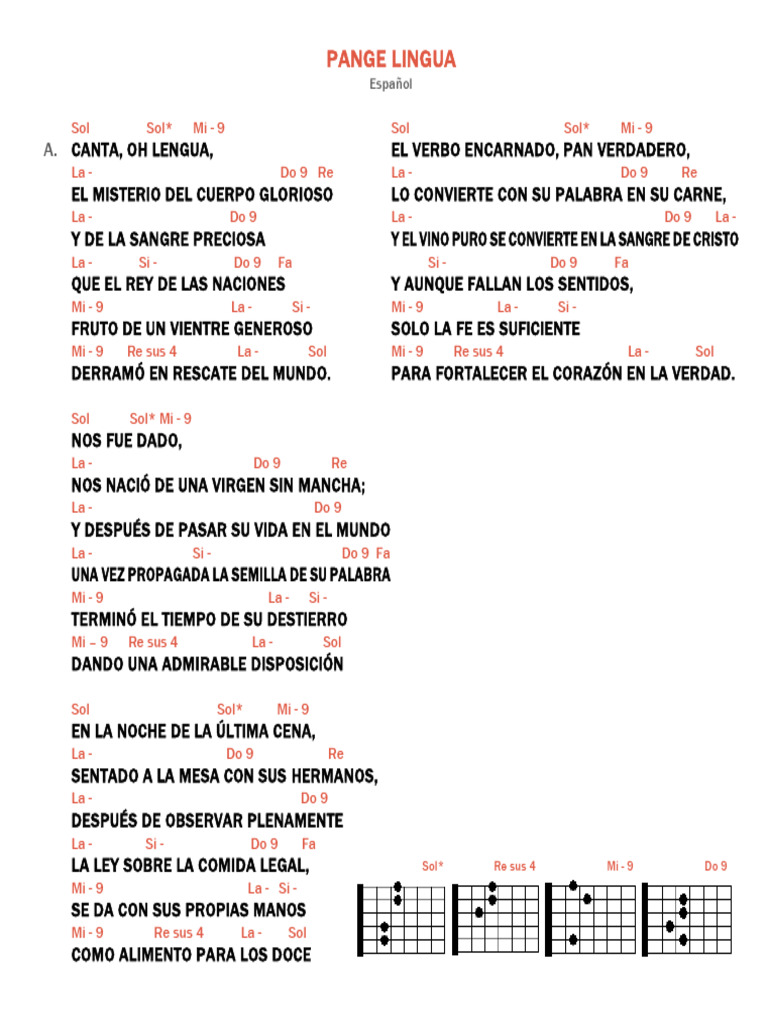 PANGE LINGUA
Español

Sol Sol* Mi - 9
A. CANTA, OH LENGUA,
La - Do 9 Re
EL MISTERIO DEL CUERPO GLORIOSO
La - Do 9
Y DE LA SANGRE PRECIOSA
La - Si - Do 9 Fa
QUE EL REY DE LAS NACIONES
Mi - 9 La - Si -
FRUTO DE UN VIENTRE GENEROSO
Mi - 9 Re sus 4 La - Sol
DERRAMÓ EN RESCATE DEL MUNDO.

Sol Sol* Mi - 9
NOS FUE DADO,
La - Do 9 Re
NOS NACIÓ DE UNA VIRGEN SIN MANCHA;
La - Do 9
Y DESPUÉS DE PASAR SU VIDA EN EL MUNDO
La - Si - Do 9 Fa
UNA VEZ PROPAGADA LA SEMILLA DE SU PALABRA
Mi - 9 La - Si -
TERMINÓ EL TIEMPO DE SU DESTIERRO
Mi – 9 Re sus 4 La - Sol
DANDO UNA ADMIRABLE DISPOSICIÓN

Sol Sol* Mi - 9
EN LA NOCHE DE LA ÚLTIMA CENA,
La - Do 9 Re
SENTADO A LA MESA CON SUS HERMANOS,
La - Do 9
DESPUÉS DE OBSERVAR PLENAMENTE
La - Si - Do 9 Fa
LA LEY SOBRE LA COMIDA LEGAL,
Mi - 9 La - Si -
SE DA CON SUS PROPIAS MANOS
Mi - 9 Re sus 4 La - Sol
COMO ALIMENTO PARA LOS DOCE

Sol Sol* Mi - 9
EL VERBO ENCARNADO, PAN VERDADERO,
La - Do 9 Re
LO CONVIERTE CON SU PALABRA EN SU CARNE,
La - Do 9 La -
Y EL VINO PURO SE CONVIERTE EN LA SANGRE DE CRISTO
Si - Do 9 Fa
Y AUNQUE FALLAN LOS SENTIDOS,
Mi - 9 La - Si -
SOLO LA FE ES SUFICIENTE
Mi - 9 Re sus 4 La - Sol
PARA FORTALECER EL CORAZÓN EN LA VERDAD.

Sol* Re sus 4 Mi - 9 Do 9